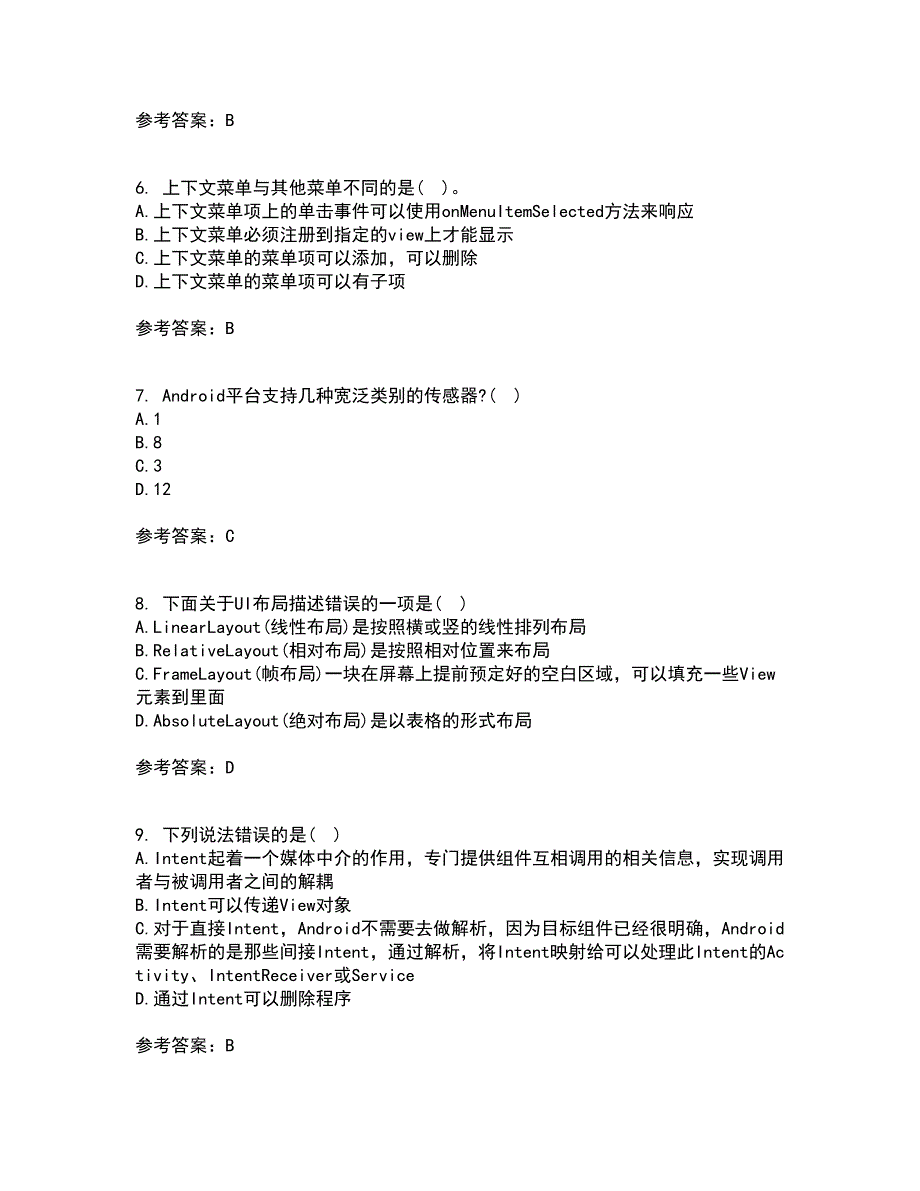 参考答案：B

6. 上下文菜单与其他菜单不同的是（ ）。
A.上下文菜单项上的单击事件可以使用onMenuItemSelected方法来响应
B.上下文菜单必须注册到指定的view上才能显示
C.上下文菜单的菜单项可以添加，可以删除
D.上下文菜单的菜单项可以有子项

参考答案：B

7. Android平台支持几种宽泛类别的传感器?（ ）
A.1
B.8
C.3
D.12

参考答案：C

8. 下面关于UI布局描述错误的一项是（ ）
A.LinearLayout(线性布局)是按照横或竖的线性排列布局
B.RelativeLayout(相对布局)是按照相对位置来布局
C.FrameLayout(帧布局)一块在屏幕上提前预定好的空白区域，可以填充一些View元素到里面
D.AbsoluteLayout(绝对布局)是以表格的形式布局

参考答案：D

9. 下列说法错误的是（ ）
A.Intent起着一个媒体中介的作用，专门提供组件互相调用的相关信息，实现调用者与被调用者之间的解耦
B.Intent可以传递View对象
C.对于直接Intent，Android不需要去做解析，因为目标组件已经很明确，Android需要解析的是那些间接Intent，通过解析，将Intent映射给可以处理此Intent的Activity、IntentReceiver或Service
D.通过Intent可以删除程序

参考答案：B